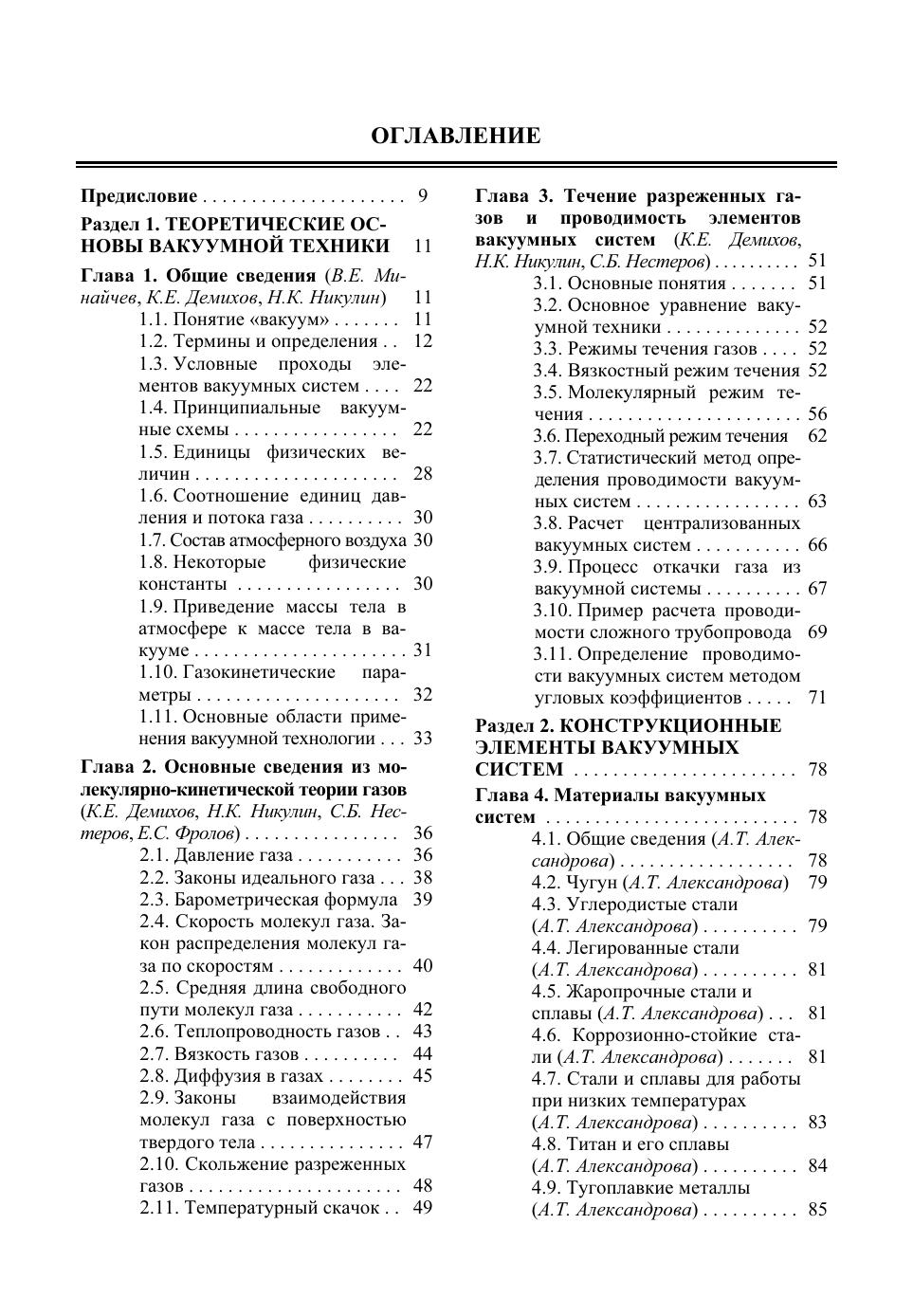 ОГЛАВЛЕНИЕ

Предисловие 9

Раздел 1. ТЕОРЕТИЧЕСКИЕ ОСНОВЫ ВАКУУМНОЙ ТЕХНИКИ 11

Глава 1. Общие сведения (В.Е. Минайчев, К.Е. Демихов, Н.К. Никулин) 11
1.1. Понятие «вакуум» 11
1.2. Термины и определения 12
1.3. Условные проходы элементов вакуумных систем 22
1.4. Принципиальные вакуумные схемы 22
1.5. Единицы физических величин 28
1.6. Соотношение единиц давления и потока газа 30
1.7. Состав атмосферного воздуха 30
1.8. Некоторые физические константы 30
1.9. Приведение массы тела в атмосфере к массе тела в вакууме 31
1.10. Газокинетические параметры 32
1.11. Основные области применения вакуумной технологии 33

Глава 2. Основные сведения из молекулярно-кинетической теории газов (К.Е. Демихов, Н.К. Никулин, С.Б. Нестеров, Е.С. Фролов) 36
2.1. Давление газа 36
2.2. Законы идеального газа 38
2.3. Барометрическая формула 39
2.4. Скорость молекул газа. Закон распределения молекул газа по скоростям 40
2.5. Средняя длина свободного пути молекул газа 42
2.6. Теплопроводность газов 43
2.7. Вязкость газов 44
2.8. Диффузия в газах 45
2.9. Законы взаимодействия молекул газа с поверхностью твердого тела 47
2.10. Скольжение разреженных газов 48
2.11. Температурный скачок 49

Глава 3. Течение разреженных газов и проводимость элементов вакуумных систем (К.Е. Демихов, Н.К. Никулин, С.Б. Нестеров) 51
3.1. Основные понятия 51
3.2. Основное уравнение вакуумной техники 52
3.3. Режимы течения газов 52
3.4. Вязкостный режим течения 52
3.5. Молекулярный режим течения 56
3.6. Переходный режим течения 62
3.7. Статистический метод определения проводимости вакуумных систем 63
3.8. Расчет централизованных вакуумных систем 66
3.9. Процесс откачки газа из вакуумной системы 67
3.10. Пример расчета проводимости сложного трубопровода 69
3.11. Определение проводимости вакуумных систем методом угловых коэффициентов 71

Раздел 2. КОНСТРУКЦИОННЫЕ ЭЛЕМЕНТЫ ВАКУУМНЫХ СИСТЕМ 78

Глава 4. Материалы вакуумных систем 78
4.1. Общие сведения (А.Т. Александрова) 78
4.2. Чугун (А.Т. Александрова) 79
4.3. Углеродистые стали (А.Т. Александрова) 79
4.4. Легированные стали (А.Т. Александрова) 81
4.5. Жаропрочные стали и сплавы (А.Т. Александрова) 81
4.6. Коррозионно-стойкие стали (А.Т. Александрова) 81
4.7. Стали и сплавы для работы при низких температурах (А.Т. Александрова) 83
4.8. Титан и его сплавы (А.Т. Александрова) 84
4.9. Тугоплавкие металлы (А.Т. Александрова) 85